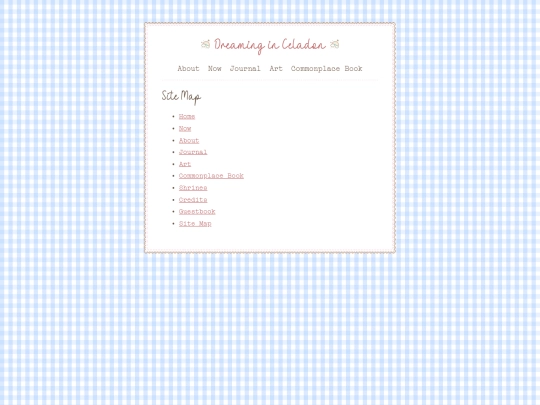 Dreaming in Celadon

About Now Journal Art Commonplace Book

Site Map

- Home
- Now
- About
- Journal
- Art
- Commonplace Book
- Shrines
- Credits
- Guestbook
- Site Map